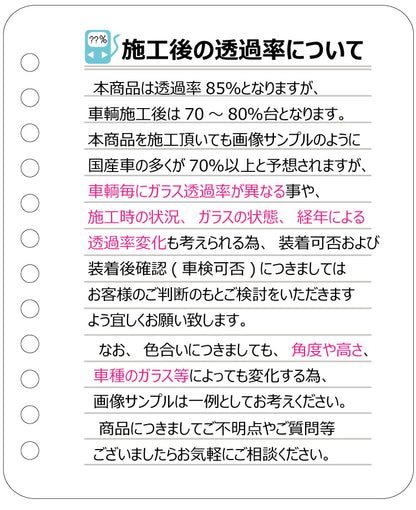 ??%

施工後の透過率について

本商品は透過率 85%となりますが、車輌施工後は 70 ～ 80%台となります。本商品を施工頂いても画像サンプルのように国産車の多くが 70%以上と予想されますが、車輌毎にガラス透過率が異なる事や、施工時の状況、ガラスの状態、経年による透過率変化も考えられる為、装着可否および装着後確認（車検可否）につきましてはお客様のご判断のもとご検討をいただきますよう宜しくお願い致します。

なお、色合いにつきましても、角度や高さ、車種のガラス等によっても変化する為、画像サンプルは一例としてお考えください。

商品につきましてご不明点やご質問等ございましたらお気軽にご相談ください。